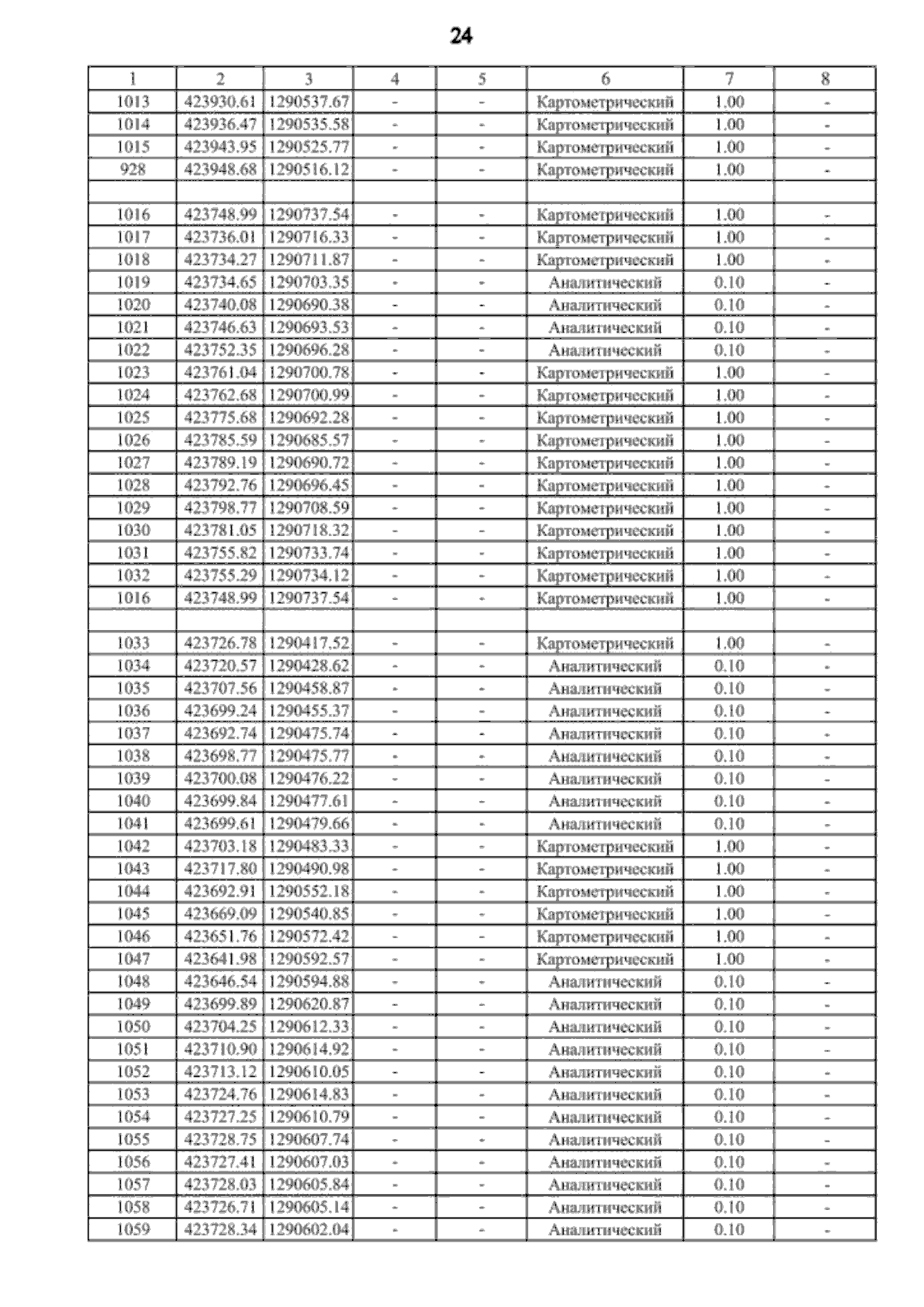 24

| 1 | 2 | 3 | 4 | 5 | 6 | 7 | 8 |
|---|---|---|---|---|---|---|---|
| 1013 | 423930.61 | 1290537.67 | - | - | Картометрический | 1.00 | - |
| 1014 | 423936.47 | 1290535.58 | - | - | Картометрический | 1.00 | - |
| 1015 | 423943.95 | 1290525.77 | - | - | Картометрический | 1.00 | - |
| 928 | 423948.68 | 1290516.12 | - | - | Картометрический | 1.00 | - |
| | | | | | | | |
| 1016 | 423748.99 | 1290737.54 | - | - | Картометрический | 1.00 | - |
| 1017 | 423736.01 | 1290716.33 | - | - | Картометрический | 1.00 | - |
| 1018 | 423734.27 | 1290711.87 | - | - | Картометрический | 1.00 | - |
| 1019 | 423734.65 | 1290703.35 | - | - | Аналитический | 0.10 | - |
| 1020 | 423740.08 | 1290690.38 | - | - | Аналитический | 0.10 | - |
| 1021 | 423746.63 | 1290693.53 | - | - | Аналитический | 0.10 | - |
| 1022 | 423752.35 | 1290696.28 | - | - | Аналитический | 0.10 | - |
| 1023 | 423761.04 | 1290700.78 | - | - | Картометрический | 1.00 | - |
| 1024 | 423762.68 | 1290700.99 | - | - | Картометрический | 1.00 | - |
| 1025 | 423775.68 | 1290692.28 | - | - | Картометрический | 1.00 | - |
| 1026 | 423785.59 | 1290685.57 | - | - | Картометрический | 1.00 | - |
| 1027 | 423789.19 | 1290690.72 | - | - | Картометрический | 1.00 | - |
| 1028 | 423792.76 | 1290696.45 | - | - | Картометрический | 1.00 | - |
| 1029 | 423798.77 | 1290708.59 | - | - | Картометрический | 1.00 | - |
| 1030 | 423781.05 | 1290718.32 | - | - | Картометрический | 1.00 | - |
| 1031 | 423755.82 | 1290733.74 | - | - | Картометрический | 1.00 | - |
| 1032 | 423755.29 | 1290734.12 | - | - | Картометрический | 1.00 | - |
| 1016 | 423748.99 | 1290737.54 | - | - | Картометрический | 1.00 | - |
| | | | | | | | |
| 1033 | 423726.78 | 1290417.52 | - | - | Картометрический | 1.00 | - |
| 1034 | 423720.57 | 1290428.62 | - | - | Аналитический | 0.10 | - |
| 1035 | 423707.56 | 1290458.87 | - | - | Аналитический | 0.10 | - |
| 1036 | 423699.24 | 1290455.37 | - | - | Аналитический | 0.10 | - |
| 1037 | 423692.74 | 1290475.74 | - | - | Аналитический | 0.10 | - |
| 1038 | 423698.77 | 1290475.77 | - | - | Аналитический | 0.10 | - |
| 1039 | 423700.08 | 1290476.22 | - | - | Аналитический | 0.10 | - |
| 1040 | 423699.84 | 1290477.61 | - | - | Аналитический | 0.10 | - |
| 1041 | 423699.61 | 1290479.66 | - | - | Аналитический | 0.10 | - |
| 1042 | 423703.18 | 1290483.33 | - | - | Картометрический | 1.00 | - |
| 1043 | 423717.80 | 1290490.98 | - | - | Картометрический | 1.00 | - |
| 1044 | 423692.91 | 1290552.18 | - | - | Картометрический | 1.00 | - |
| 1045 | 423669.09 | 1290540.85 | - | - | Картометрический | 1.00 | - |
| 1046 | 423651.76 | 1290572.42 | - | - | Картометрический | 1.00 | - |
| 1047 | 423641.98 | 1290592.57 | - | - | Картометрический | 1.00 | - |
| 1048 | 423646.54 | 1290594.88 | - | - | Аналитический | 0.10 | - |
| 1049 | 423699.89 | 1290620.87 | - | - | Аналитический | 0.10 | - |
| 1050 | 423704.25 | 1290612.33 | - | - | Аналитический | 0.10 | - |
| 1051 | 423710.90 | 1290614.92 | - | - | Аналитический | 0.10 | - |
| 1052 | 423713.12 | 1290610.05 | - | - | Аналитический | 0.10 | - |
| 1053 | 423724.76 | 1290614.83 | - | - | Аналитический | 0.10 | - |
| 1054 | 423727.25 | 1290610.79 | - | - | Аналитический | 0.10 | - |
| 1055 | 423728.75 | 1290607.74 | - | - | Аналитический | 0.10 | - |
| 1056 | 423727.41 | 1290607.03 | - | - | Аналитический | 0.10 | - |
| 1057 | 423728.03 | 1290605.84 | - | - | Аналитический | 0.10 | - |
| 1058 | 423726.71 | 1290605.14 | - | - | Аналитический | 0.10 | - |
| 1059 | 423728.34 | 1290602.04 | - | - | Аналитический | 0.10 | - |